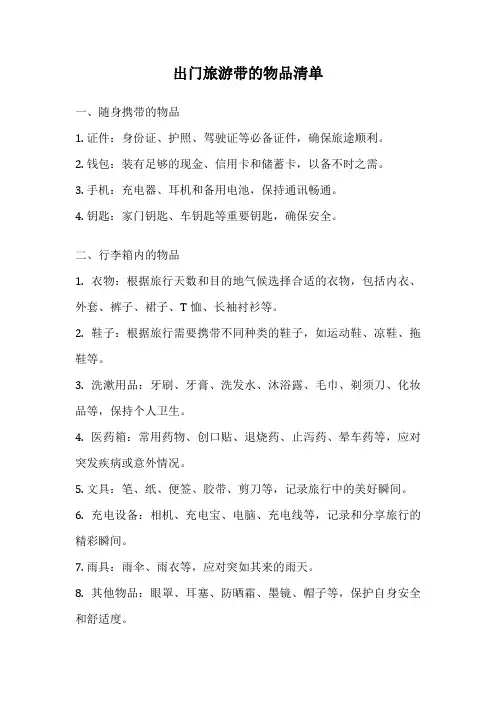 出门旅游带的物品清单

一、随身携带的物品

1. 证件：身份证、护照、驾驶证等必备证件，确保旅途顺利。

2. 钱包：装有足够的现金、信用卡和储蓄卡，以备不时之需。

3. 手机：充电器、耳机和备用电池，保持通讯畅通。

4. 钥匙：家门钥匙、车钥匙等重要钥匙，确保安全。

二、行李箱内的物品

1. 衣物：根据旅行天数和目的地气候选择合适的衣物，包括内衣、外套、裤子、裙子、T恤、长袖衬衫等。

2. 鞋子：根据旅行需要携带不同种类的鞋子，如运动鞋、凉鞋、拖鞋等。

3. 洗漱用品：牙刷、牙膏、洗发水、沐浴露、毛巾、剃须刀、化妆品等，保持个人卫生。

4. 医药箱：常用药物、创口贴、退烧药、止泻药、晕车药等，应对突发疾病或意外情况。

5. 文具：笔、纸、便签、胶带、剪刀等，记录旅行中的美好瞬间。

6. 充电设备：相机、充电宝、电脑、充电线等，记录和分享旅行的精彩瞬间。

7. 雨具：雨伞、雨衣等，应对突如其来的雨天。

8. 其他物品：眼罩、耳塞、防晒霜、墨镜、帽子等，保护自身安全和舒适度。